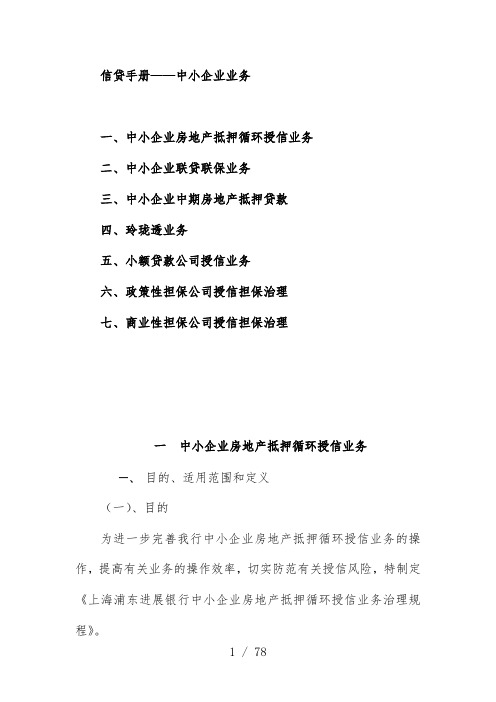 信贷手册——中小企业业务

一、中小企业房地产抵押循环授信业务

二、中小企业联贷联保业务

三、中小企业中期房地产抵押贷款

四、玲珑透业务

五、小额贷款公司授信业务

六、政策性担保公司授信担保治理

七、商业性担保公司授信担保治理

一　中小企业房地产抵押循环授信业务

一、 目的、适用范围和定义

（一）、目的

为进一步完善我行中小企业房地产抵押循环授信业务的操作，提高有关业务的操作效率，切实防范有关授信风险，特制定《上海浦东进展银行中小企业房地产抵押循环授信业务治理规程》。

1 / 78